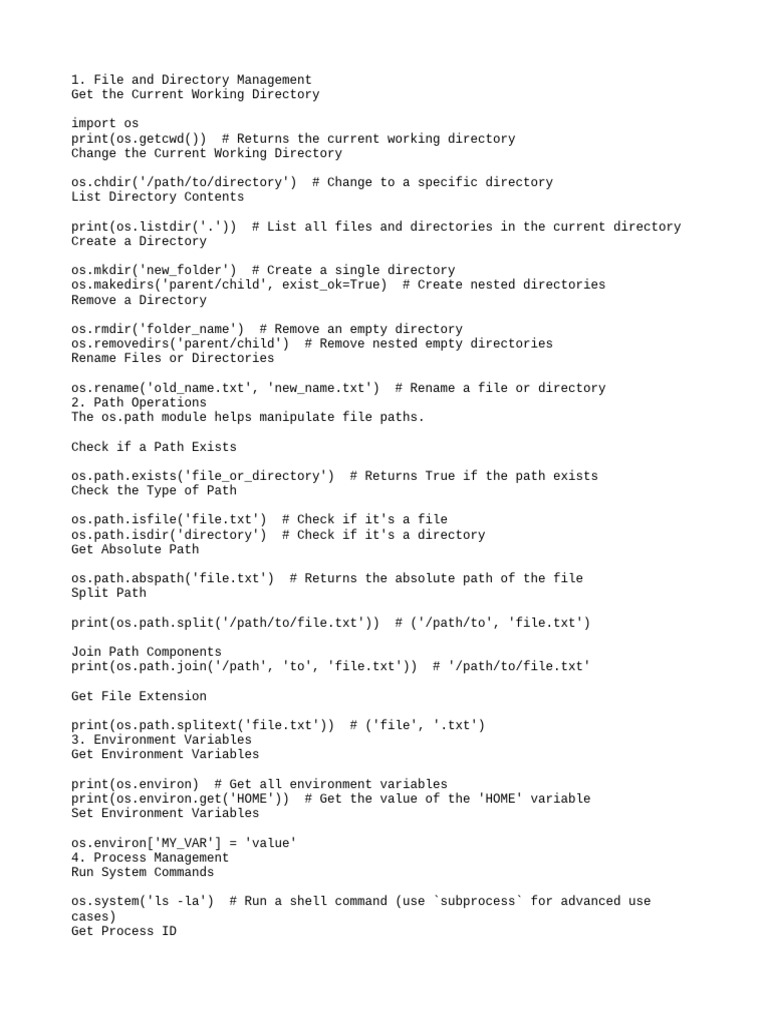 1. File and Directory Management
Get the Current Working Directory

import os
print(os.getcwd())  # Returns the current working directory
Change the Current Working Directory

os.chdir('/path/to/directory')  # Change to a specific directory
List Directory Contents

print(os.listdir('.'))  # List all files and directories in the current directory
Create a Directory

os.mkdir('new_folder')  # Create a single directory
os.makedirs('parent/child', exist_ok=True)  # Create nested directories
Remove a Directory

os.rmdir('folder_name')  # Remove an empty directory
os.removedirs('parent/child')  # Remove nested empty directories
Rename Files or Directories

os.rename('old_name.txt', 'new_name.txt')  # Rename a file or directory
2. Path Operations
The os.path module helps manipulate file paths.

Check if a Path Exists

os.path.exists('file_or_directory')  # Returns True if the path exists
Check the Type of Path

os.path.isfile('file.txt')  # Check if it's a file
os.path.isdir('directory')  # Check if it's a directory
Get Absolute Path

os.path.abspath('file.txt')  # Returns the absolute path of the file
Split Path

print(os.path.split('/path/to/file.txt'))  # ('/path/to', 'file.txt')

Join Path Components
print(os.path.join('/path', 'to', 'file.txt'))  # '/path/to/file.txt'

Get File Extension

print(os.path.splitext('file.txt'))  # ('file', '.txt')
3. Environment Variables
Get Environment Variables

print(os.environ)  # Get all environment variables
print(os.environ.get('HOME'))  # Get the value of the 'HOME' variable
Set Environment Variables

os.environ['MY_VAR'] = 'value'
4. Process Management
Run System Commands

os.system('ls -la')  # Run a shell command (use `subprocess` for advanced use cases)
Get Process ID